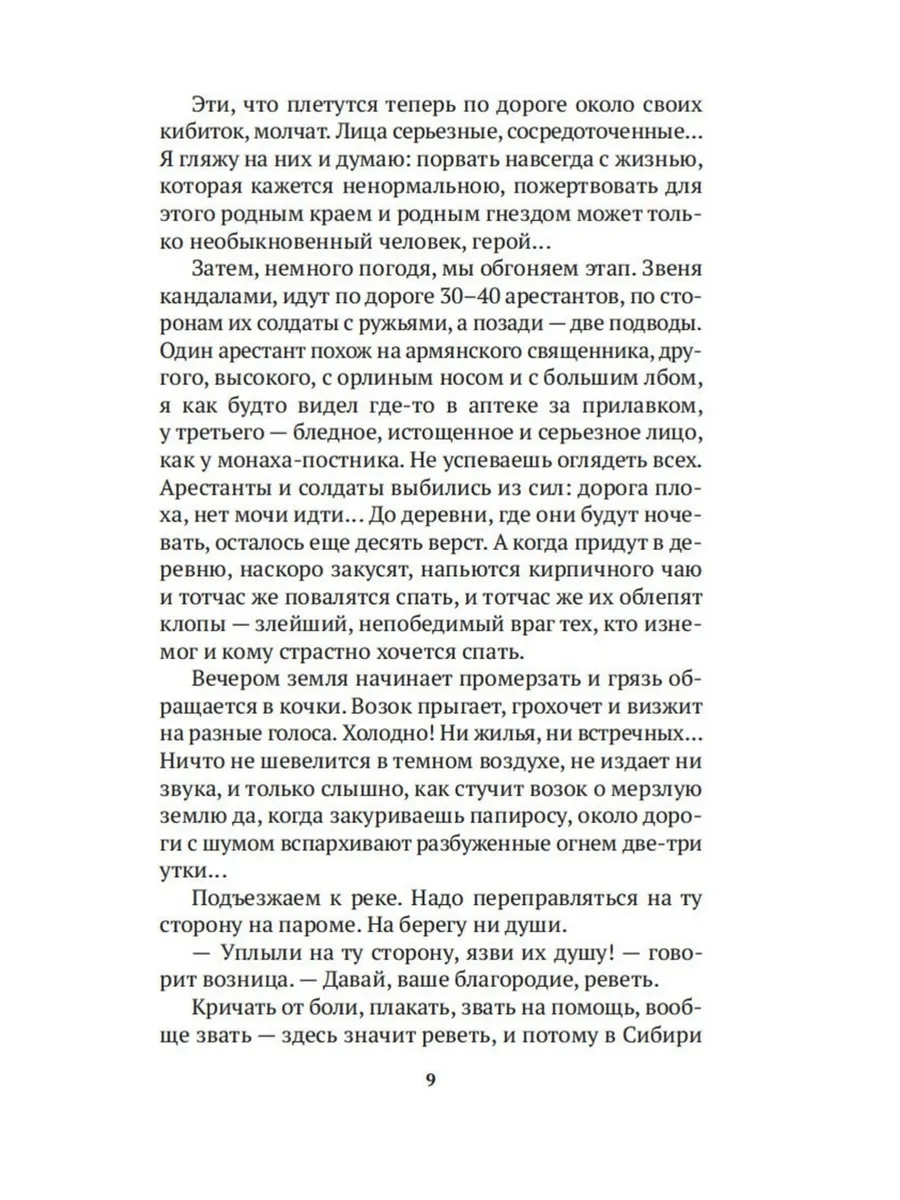 Эти, что плетутся теперь по дороге около своих кибиток, молчат. Лица серьезные, сосредоточенные… Я гляжу на них и думаю: порвать навсегда с жизнью, которая кажется ненормальною, пожертвовать для этого родным краем и родным гнездом может только необыкновенный человек, герой…

Затем, немного погодя, мы обгоняем этап. Звеня кандалами, идут по дороге 30–40 арестантов, по сторонам их солдаты с ружьями, а позади — две подводы. Один арестант похож на армянского священника, другого, высокого, с орлиным носом и с большим лбом, я как будто видел где-то в аптеке за прилавком, у третьего — бледное, истощенное и серьезное лицо, как у монаха-постника. Не успеваешь оглядеть всех. Арестанты и солдаты выбились из сил: дорога плоха, нет мочи идти… До деревни, где они будут ночевать, осталось еще десять верст. А когда придут в деревню, наскоро закусят, напьются кирпичного чаю и тотчас же повалятся спать, и тотчас же их облепят клопы — злейший, непобедимый враг тех, кто изнемог и кому страстно хочется спать.

Вечером земля начинает промерзать и грязь обращается в кочки. Возок прыгает, грохочет и визжит на разные голоса. Холодно! Ни жилья, ни встречных… Ничто не шевелится в темном воздухе, не издает ни звука, и только слышно, как стучит возок о мерзлую землю да, когда закуриваешь папиросу, около дороги с шумом вспархивают разбуженные огнем две-три утки…

Подъезжаем к реке. Надо переправляться на ту сторону на пароме. На берегу ни души.

— Уплыли на ту сторону, язви их душу! — говорит возница. — Давай, ваше благородие, реветь.

Кричать от боли, плакать, звать на помощь, вообще звать — здесь значит реветь, и потому в Сибири

9